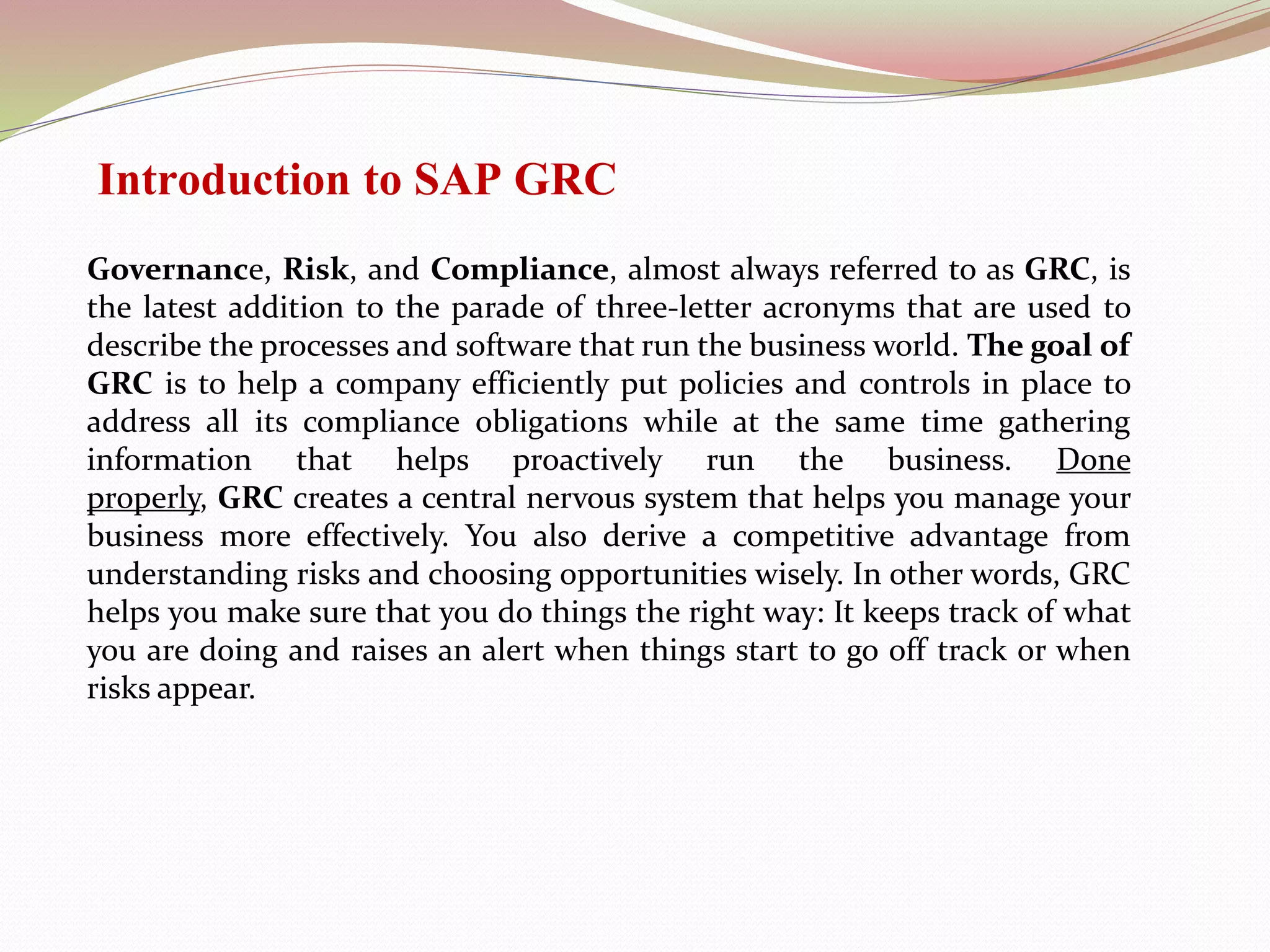 Introduction to SAP GRC

Governance, Risk, and Compliance, almost always referred to as GRC, is the latest addition to the parade of three-letter acronyms that are used to describe the processes and software that run the business world. The goal of GRC is to help a company efficiently put policies and controls in place to address all its compliance obligations while at the same time gathering information that helps proactively run the business. Done properly, GRC creates a central nervous system that helps you manage your business more effectively. You also derive a competitive advantage from understanding risks and choosing opportunities wisely. In other words, GRC helps you make sure that you do things the right way: It keeps track of what you are doing and raises an alert when things start to go off track or when risks appear.